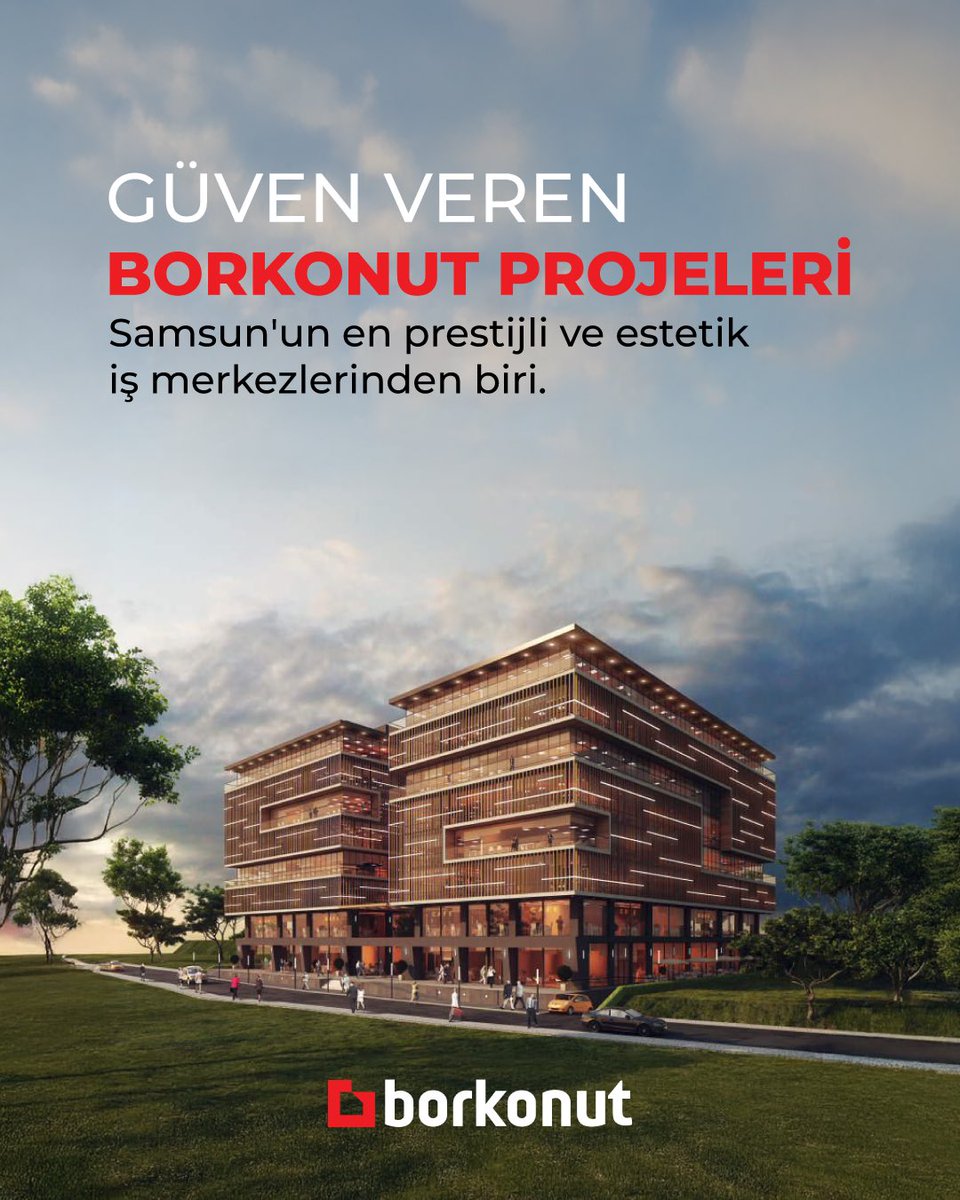 GÜVEN VEREN
BORKONUT PROJELERİ
Samsun'un en prestijli ve estetik iş merkezlerinden biri.

borkonut